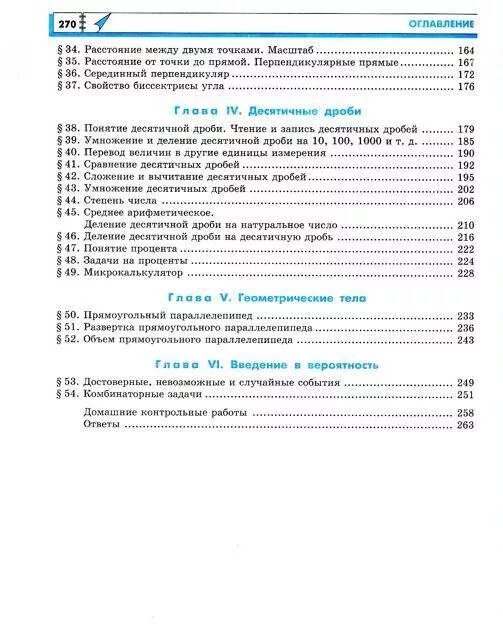 270

ОГЛАВЛЕНИЕ

§ 34. Расстояние между двумя точками. Масштаб ........ 164
§ 35. Расстояние от точки до прямой. Перпендикулярные прямые ........ 167
§ 36. Серединный перпендикуляр ........ 172
§ 37. Свойство биссектрисы угла ........ 176

Глава IV. Десятичные дроби

§ 38. Понятие десятичной дроби. Чтение и запись десятичных дробей ........ 179
§ 39. Умножение и деление десятичной дроби на 10, 100, 1000 и т. д. ........ 185
§ 40. Перевод величин в другие единицы измерения ........ 190
§ 41. Сравнение десятичных дробей ........ 192
§ 42. Сложение и вычитание десятичных дробей ........ 195
§ 43. Умножение десятичных дробей ........ 202
§ 44. Степень числа ........ 206
§ 45. Среднее арифметическое. Деление десятичной дроби на натуральное число ........ 210
§ 46. Деление десятичной дроби на десятичную дробь ........ 216
§ 47. Понятие процента ........ 222
§ 48. Задачи на проценты ........ 224
§ 49. Микрокалькулятор ........ 228

Глава V. Геометрические тела

§ 50. Прямоугольный параллелепипед ........ 233
§ 51. Развертка прямоугольного параллелепипеда ........ 236
§ 52. Объем прямоугольного параллелепипеда ........ 243

Глава VI. Введение в вероятность

§ 53. Достоверные, невозможные и случайные события ........ 249
§ 54. Комбинаторные задачи ........ 251

Домашние контрольные работы ........ 258
Ответы ........ 263